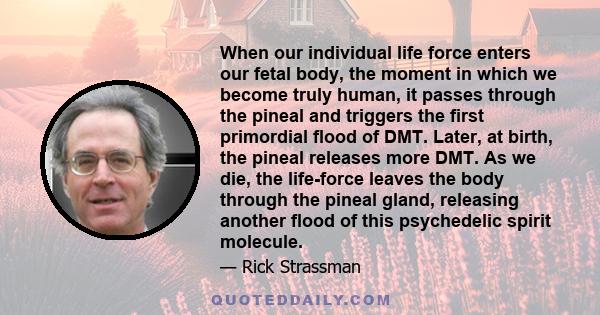 When our individual life force enters our fetal body, the moment in which we become truly human, it passes through the pineal and triggers the first primordial flood of DMT. Later, at birth, the pineal releases more DMT. As we die, the life-force leaves the body through the pineal gland, releasing another flood of this psychedelic spirit molecule.

— Rick Strassman

QUOTEDDAILY.COM